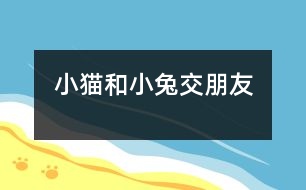 小猫和小兔交朋友